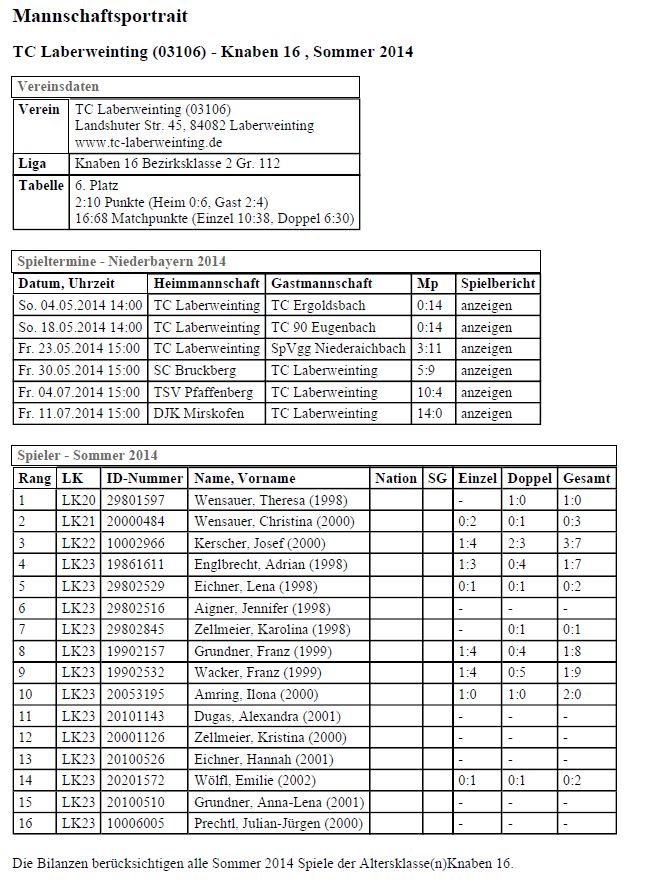 Mannschaftsportrait

TC Laberweinting (03106) - Knaben 16 , Sommer 2014

| Vereinsdaten | |
|---|---|
| Verein | TC Laberweinting (03106) Landshuter Str. 45, 84082 Laberweinting www.tc-laberweinting.de |
| Liga | Knaben 16 Bezirksklasse 2 Gr. 112 |
| Tabelle | 6. Platz 2:10 Punkte (Heim 0:6, Gast 2:4) 16:68 Matchpunkte (Einzel 10:38, Doppel 6:30) |

Spieltermine - Niederbayern 2014

| Datum, Uhrzeit | Heimmannschaft | Gastmannschaft | Mp | Spielbericht |
|---|---|---|---|---|
| So. 04.05.2014 14:00 | TC Laberweinting | TC Ergoldsbach | 0:14 | anzeigen |
| So. 18.05.2014 14:00 | TC Laberweinting | TC 90 Eugenbach | 0:14 | anzeigen |
| Fr. 23.05.2014 15:00 | TC Laberweinting | SpVgg Niederaichbach | 3:11 | anzeigen |
| Fr. 30.05.2014 15:00 | SC Bruckberg | TC Laberweinting | 5:9 | anzeigen |
| Fr. 04.07.2014 15:00 | TSV Pfaffenberg | TC Laberweinting | 10:4 | anzeigen |
| Fr. 11.07.2014 15:00 | DJK Mirskofen | TC Laberweinting | 14:0 | anzeigen |

Spieler - Sommer 2014

| Rang | LK | ID-Nummer | Name, Vorname | Nation | SG | Einzel | Doppel | Gesamt |
|---|---|---|---|---|---|---|---|---|
| 1 | LK20 | 29801597 | Wensauer, Theresa (1998) | | | - | 1:0 | 1:0 |
| 2 | LK21 | 20000484 | Wensauer, Christina (2000) | | | 0:2 | 0:1 | 0:3 |
| 3 | LK22 | 10002966 | Kerscher, Josef (2000) | | | 1:4 | 2:3 | 3:7 |
| 4 | LK23 | 19861611 | Englbrecht, Adrian (1998) | | | 1:3 | 0:4 | 1:7 |
| 5 | LK23 | 29802529 | Eichner, Lena (1998) | | | 0:1 | 0:1 | 0:2 |
| 6 | LK23 | 29802516 | Aigner, Jennifer (1998) | | | - | - | - |
| 7 | LK23 | 29802845 | Zellmeier, Karolina (1998) | | | - | 0:1 | 0:1 |
| 8 | LK23 | 19902157 | Grundner, Franz (1999) | | | 1:4 | 0:4 | 1:8 |
| 9 | LK23 | 19902532 | Wacker, Franz (1999) | | | 1:4 | 0:5 | 1:9 |
| 10 | LK23 | 20053195 | Amring, Ilona (2000) | | | 1:0 | 1:0 | 2:0 |
| 11 | LK23 | 20101143 | Dugas, Alexandra (2001) | | | - | - | - |
| 12 | LK23 | 20001126 | Zellmeier, Kristina (2000) | | | - | - | - |
| 13 | LK23 | 20100526 | Eichner, Hannah (2001) | | | - | - | - |
| 14 | LK23 | 20201572 | Wölfl, Emilie (2002) | | | 0:1 | 0:1 | 0:2 |
| 15 | LK23 | 20100510 | Grundner, Anna-Lena (2001) | | | - | - | - |
| 16 | LK23 | 10006005 | Prechtl, Julian-Jürgen (2000) | | | - | - | - |

Die Bilanzen berücksichtigen alle Sommer 2014 Spiele der Altersklasse(n)Knaben 16.